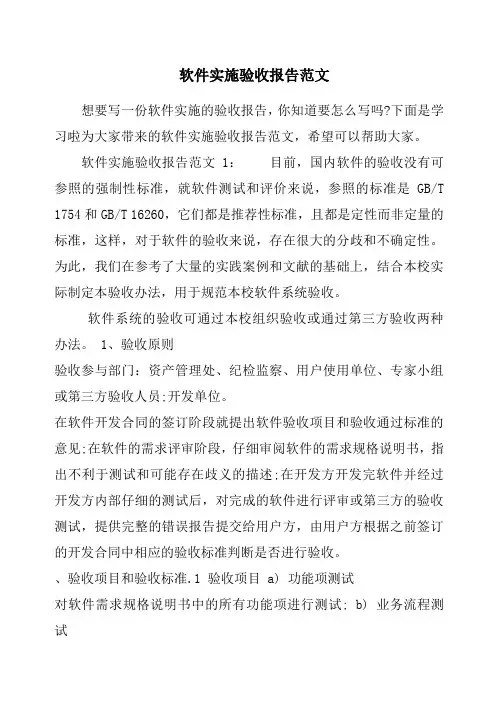 软件实施验收报告范文

想要写一份软件实施的验收报告，你知道要怎么写吗?下面是学习啦为大家带来的软件实施验收报告范文，希望可以帮助大家。

软件实施验收报告范文 1：　　目前，国内软件的验收没有可参照的强制性标准，就软件测试和评价来说，参照的标准是 GB/T 1754 和 GB/T 16260，它们都是推荐性标准，且都是定性而非定量的标准，这样，对于软件的验收来说，存在很大的分歧和不确定性。为此，我们在参考了大量的实践案例和文献的基础上，结合本校实际制定本验收办法，用于规范本校软件系统验收。

软件系统的验收可通过本校组织验收或通过第三方验收两种办法。 1、验收原则

验收参与部门：资产管理处、纪检监察、用户使用单位、专家小组或第三方验收人员;开发单位。

在软件开发合同的签订阶段就提出软件验收项目和验收通过标准的意见;在软件的需求评审阶段，仔细审阅软件的需求规格说明书，指出不利于测试和可能存在歧义的描述;在开发方开发完软件并经过开发方内部仔细的测试后，对完成的软件进行评审或第三方的验收测试，提供完整的错误报告提交给用户方，由用户方根据之前签订的开发合同中相应的验收标准判断是否进行验收。

、验收项目和验收标准.1 验收项目 a) 功能项测试

对软件需求规格说明书中的所有功能项进行测试; b) 业务流程测试